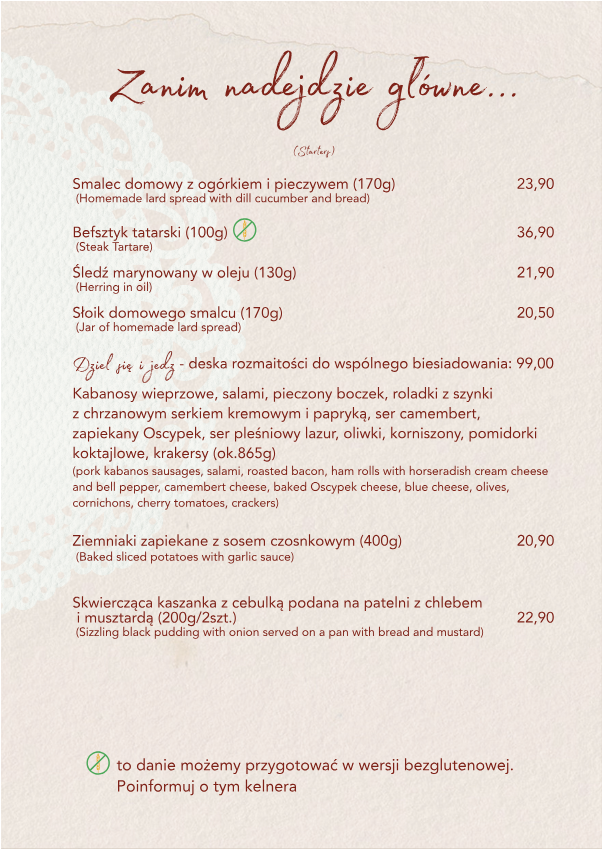 Zanim nadejdzie główne...

(Starters)

Smalec domowy z ogórkiem i pieczywem (170g) 23,90
(Homemade lard spread with dill cucumber and bread)

Befsztyk tatarski (100g) 36,90
(Steak Tartare)

Śledź marynowany w oleju (130g) 21,90
(Herring in oil)

Słoik domowego smalcu (170g) 20,50
(Jar of homemade lard spread)

Dziel się i jedz - deska rozmaitości do wspólnego biesiadowania: 99,00

Kabanosy wieprzowe, salami, pieczony boczek, roladki z szynki z chrzanowym serkiem kremowym i papryką, ser camembert, zapiekany Oscypek, ser pleśniowy lazur, oliwki, korniszony, pomidorki koktajlowe, krakersy (ok.865g)
(pork kabanos sausages, salami, roasted bacon, ham rolls with horseradish cream cheese and bell pepper, camembert cheese, baked Oscypek cheese, blue cheese, olives, cornichons, cherry tomatoes, crackers)

Ziemniaki zapiekane z sosem czosnkowym (400g) 20,90
(Baked sliced potatoes with garlic sauce)

Skwiercząca kaszanka z cebulką podana na patelni z chlebem i musztardą (200g/2szt.) 22,90
(Sizzling black pudding with onion served on a pan with bread and mustard)

to danie możemy przygotować w wersji bezglutenowej. Poinformuj o tym kelnera